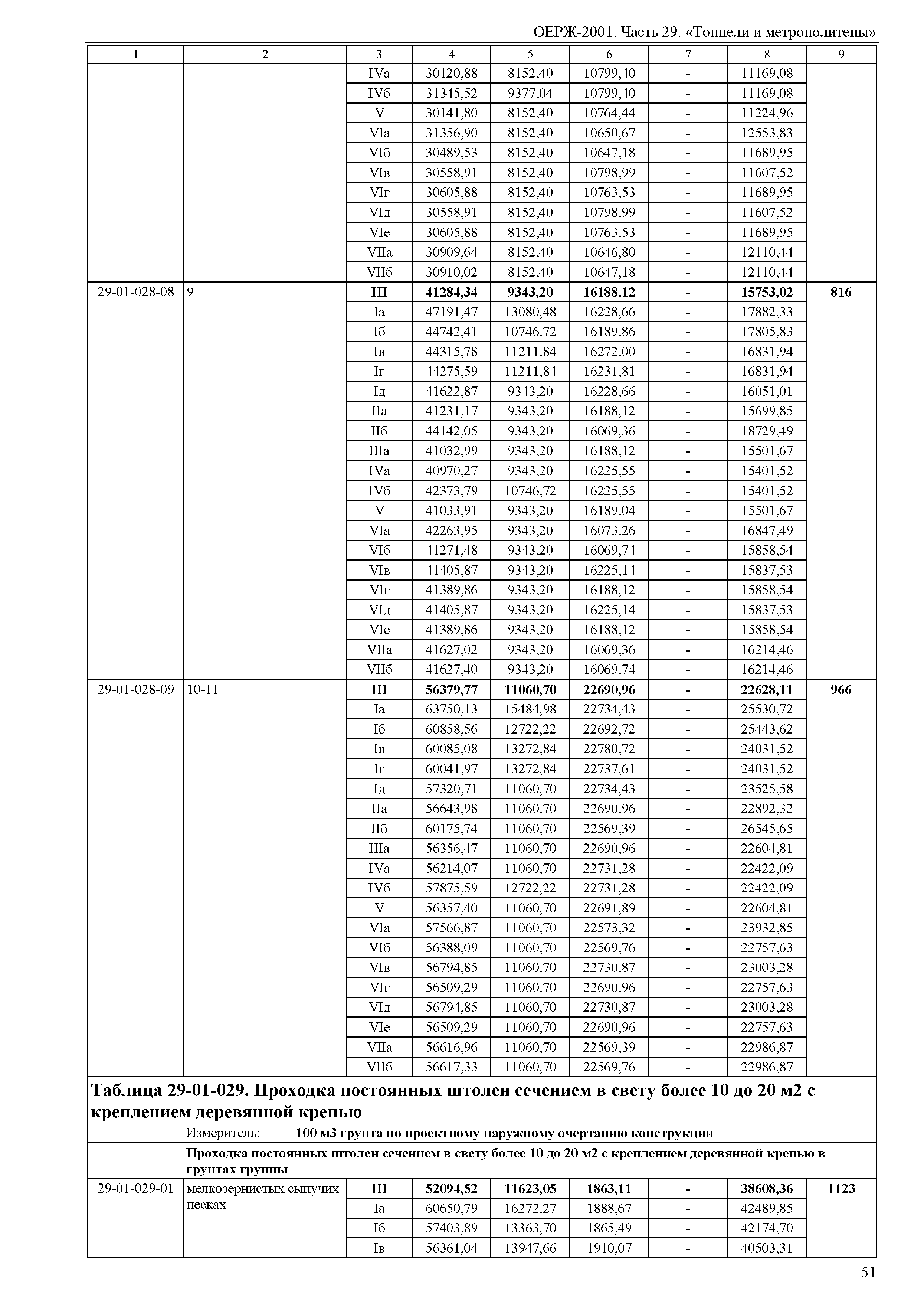 ОЕРЖ-2001. Часть 29. «Тоннели и метрополитены»

| 1 | 2 | 3 | 4 | 5 | 6 | 7 | 8 | 9 |
|---|---|---|---|---|---|---|---|---|
| | | IVа | 30120,88 | 8152,40 | 10799,40 | - | 11169,08 | |
| | | IVб | 31345,52 | 9377,04 | 10799,40 | - | 11169,08 | |
| | | V | 30141,80 | 8152,40 | 10764,44 | - | 11224,96 | |
| | | VIа | 31356,90 | 8152,40 | 10650,67 | - | 12553,83 | |
| | | VIб | 30489,53 | 8152,40 | 10647,18 | - | 11689,95 | |
| | | VIв | 30558,91 | 8152,40 | 10798,99 | - | 11607,52 | |
| | | VIг | 30605,88 | 8152,40 | 10763,53 | - | 11689,95 | |
| | | VIд | 30558,91 | 8152,40 | 10798,99 | - | 11607,52 | |
| | | VIе | 30605,88 | 8152,40 | 10763,53 | - | 11689,95 | |
| | | VIIа | 30909,64 | 8152,40 | 10646,80 | - | 12110,44 | |
| | | VIIб | 30910,02 | 8152,40 | 10647,18 | - | 12110,44 | |
| 29-01-028-08 | 9 | **III** | **41284,34** | **9343,20** | **16188,12** | **-** | **15753,02** | **816** |
| | | Iа | 47191,47 | 13080,48 | 16228,66 | - | 17882,33 | |
| | | Iб | 44742,41 | 10746,72 | 16189,86 | - | 17805,83 | |
| | | Iв | 44315,78 | 11211,84 | 16272,00 | - | 16831,94 | |
| | | Iг | 44275,59 | 11211,84 | 16231,81 | - | 16831,94 | |
| | | Iд | 41622,87 | 9343,20 | 16228,66 | - | 16051,01 | |
| | | IIа | 41231,17 | 9343,20 | 16188,12 | - | 15699,85 | |
| | | IIб | 44142,05 | 9343,20 | 16069,36 | - | 18729,49 | |
| | | IIIа | 41032,99 | 9343,20 | 16188,12 | - | 15501,67 | |
| | | IVа | 40970,27 | 9343,20 | 16225,55 | - | 15401,52 | |
| | | IVб | 42373,79 | 10746,72 | 16225,55 | - | 15401,52 | |
| | | V | 41033,91 | 9343,20 | 16189,04 | - | 15501,67 | |
| | | VIа | 42263,95 | 9343,20 | 16073,26 | - | 16847,49 | |
| | | VIб | 41271,48 | 9343,20 | 16069,74 | - | 15858,54 | |
| | | VIв | 41405,87 | 9343,20 | 16225,14 | - | 15837,53 | |
| | | VIг | 41389,86 | 9343,20 | 16188,12 | - | 15858,54 | |
| | | VIд | 41405,87 | 9343,20 | 16225,14 | - | 15837,53 | |
| | | VIе | 41389,86 | 9343,20 | 16188,12 | - | 15858,54 | |
| | | VIIа | 41627,02 | 9343,20 | 16069,36 | - | 16214,46 | |
| | | VIIб | 41627,40 | 9343,20 | 16069,74 | - | 16214,46 | |
| 29-01-028-09 | 10-11 | **III** | **56379,77** | **11060,70** | **22690,96** | **-** | **22628,11** | **966** |
| | | Iа | 63750,13 | 15484,98 | 22734,43 | - | 25530,72 | |
| | | Iб | 60858,56 | 12722,22 | 22692,72 | - | 25443,62 | |
| | | Iв | 60085,08 | 13272,84 | 22780,72 | - | 24031,52 | |
| | | Iг | 60041,97 | 13272,84 | 22737,61 | - | 24031,52 | |
| | | Iд | 57320,71 | 11060,70 | 22734,43 | - | 23525,58 | |
| | | IIа | 56643,98 | 11060,70 | 22690,96 | - | 22892,32 | |
| | | IIб | 60175,74 | 11060,70 | 22569,39 | - | 26545,65 | |
| | | IIIа | 56356,47 | 11060,70 | 22690,96 | - | 22604,81 | |
| | | IVа | 56214,07 | 11060,70 | 22731,28 | - | 22422,09 | |
| | | IVб | 57875,59 | 12722,22 | 22731,28 | - | 22422,09 | |
| | | V | 56357,40 | 11060,70 | 22691,89 | - | 22604,81 | |
| | | VIа | 57566,87 | 11060,70 | 22573,32 | - | 23932,85 | |
| | | VIб | 56388,09 | 11060,70 | 22569,76 | - | 22757,63 | |
| | | VIв | 56794,85 | 11060,70 | 22730,87 | - | 23003,28 | |
| | | VIг | 56509,29 | 11060,70 | 22690,96 | - | 22757,63 | |
| | | VIд | 56794,85 | 11060,70 | 22730,87 | - | 23003,28 | |
| | | VIе | 56509,29 | 11060,70 | 22690,96 | - | 22757,63 | |
| | | VIIа | 56616,96 | 11060,70 | 22569,39 | - | 22986,87 | |
| | | VIIб | 56617,33 | 11060,70 | 22569,76 | - | 22986,87 | |

**Таблица 29-01-029. Проходка постоянных штолен сечением в свету более 10 до 20 м2 с креплением деревянной крепью**

Измеритель: **100 м3 грунта по проектному наружному очертанию конструкции**

**Проходка постоянных штолен сечением в свету более 10 до 20 м2 с креплением деревянной крепью в грунтах группы**

| | | | | | | | | |
|---|---|---|---|---|---|---|---|---|
| 29-01-029-01 | мелкозернистых сыпучих песках | **III** | **52094,52** | **11623,05** | **1863,11** | **-** | **38608,36** | **1123** |
| | | Iа | 60650,79 | 16272,27 | 1888,67 | - | 42489,85 | |
| | | Iб | 57403,89 | 13363,70 | 1865,49 | - | 42174,70 | |
| | | Iв | 56361,04 | 13947,66 | 1910,07 | - | 40503,31 | |

51